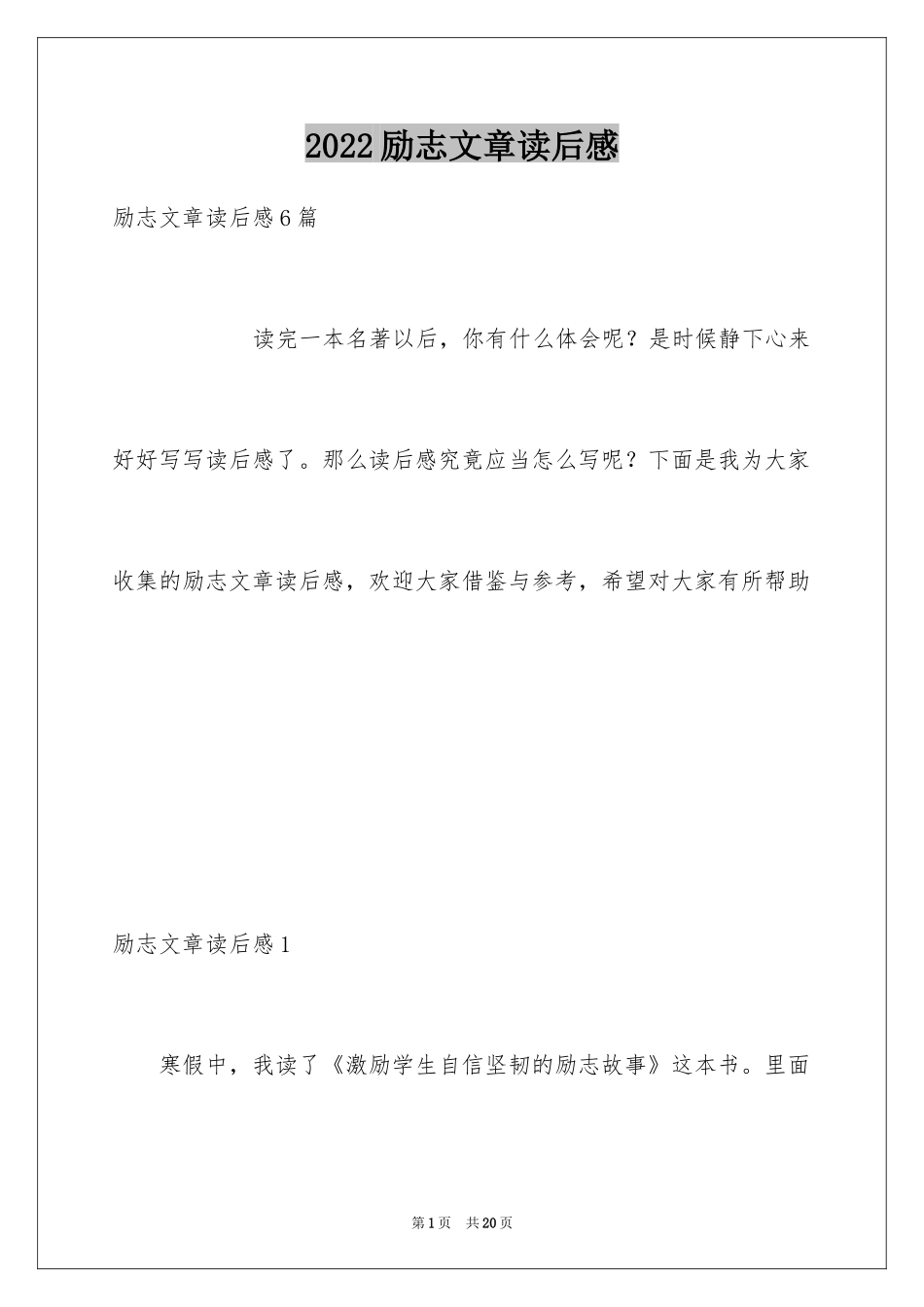 2022励志文章读后感

励志文章读后感6篇

读完一本名著以后，你有什么体会呢？是时候静下心来好好写写读后感了。那么读后感究竟应当怎么写呢？下面是我为大家收集的励志文章读后感，欢迎大家借鉴与参考，希望对大家有所帮助

励志文章读后感1

寒假中，我读了《激励学生自信坚韧的励志故事》这本书。里面

第1页 共20页